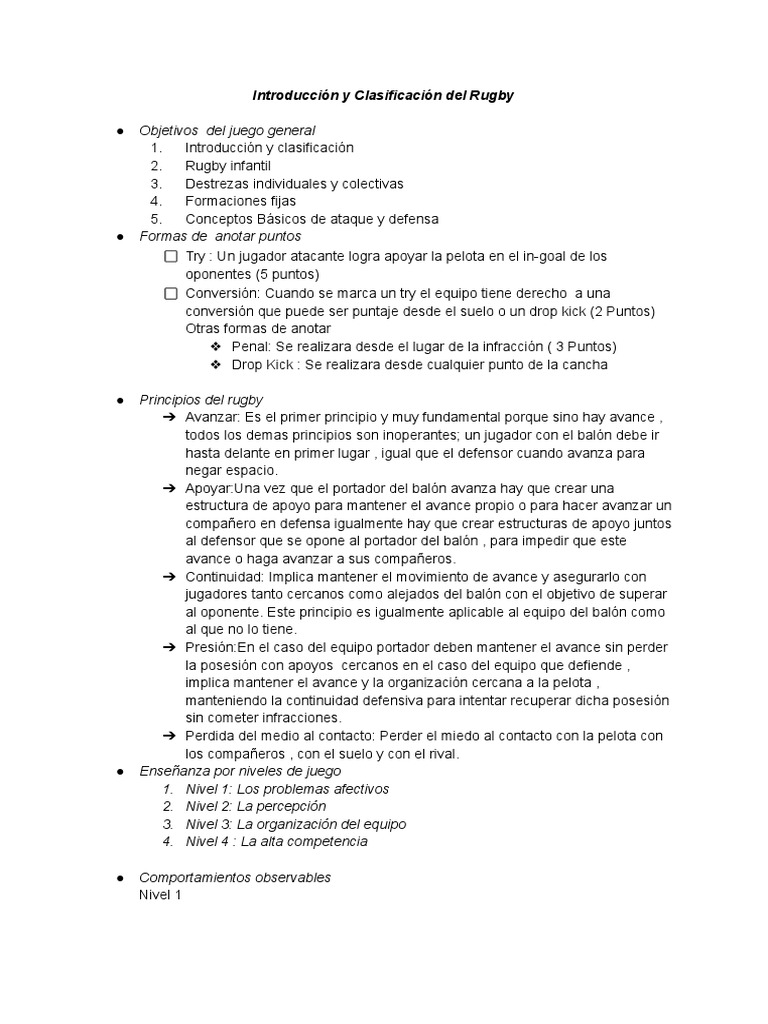 Introducción y Clasificación del Rugby

● Objetivos del juego general
1. Introducción y clasificación
2. Rugby infantil
3. Destrezas individuales y colectivas
4. Formaciones fijas
5. Conceptos Básicos de ataque y defensa

● Formas de anotar puntos
☐ Try : Un jugador atacante logra apoyar la pelota en el in-goal de los oponentes (5 puntos)
☐ Conversión: Cuando se marca un try el equipo tiene derecho a una conversión que puede ser puntaje desde el suelo o un drop kick (2 Puntos)
Otras formas de anotar
❖ Penal: Se realizara desde el lugar de la infracción ( 3 Puntos)
❖ Drop Kick : Se realizara desde cualquier punto de la cancha

● Principios del rugby
➔ Avanzar: Es el primer principio y muy fundamental porque sino hay avance , todos los demas principios son inoperantes; un jugador con el balón debe ir hasta delante en primer lugar , igual que el defensor cuando avanza para negar espacio.
➔ Apoyar:Una vez que el portador del balón avanza hay que crear una estructura de apoyo para mantener el avance propio o para hacer avanzar un compañero en defensa igualmente hay que crear estructuras de apoyo juntos al defensor que se opone al portador del balón , para impedir que este avance o haga avanzar a sus compañeros.
➔ Continuidad: Implica mantener el movimiento de avance y asegurarlo con jugadores tanto cercanos como alejados del balón con el objetivo de superar al oponente. Este principio es igualmente aplicable al equipo del balón como al que no lo tiene.
➔ Presión:En el caso del equipo portador deben mantener el avance sin perder la posesión con apoyos cercanos en el caso del equipo que defiende , implica mantener el avance y la organización cercana a la pelota , manteniendo la continuidad defensiva para intentar recuperar dicha posesión sin cometer infracciones.
➔ Perdida del medio al contacto: Perder el miedo al contacto con la pelota con los compañeros , con el suelo y con el rival.

● Enseñanza por niveles de juego
1. Nivel 1: Los problemas afectivos
2. Nivel 2: La percepción
3. Nivel 3: La organización del equipo
4. Nivel 4 : La alta competencia

● Comportamientos observables
Nivel 1